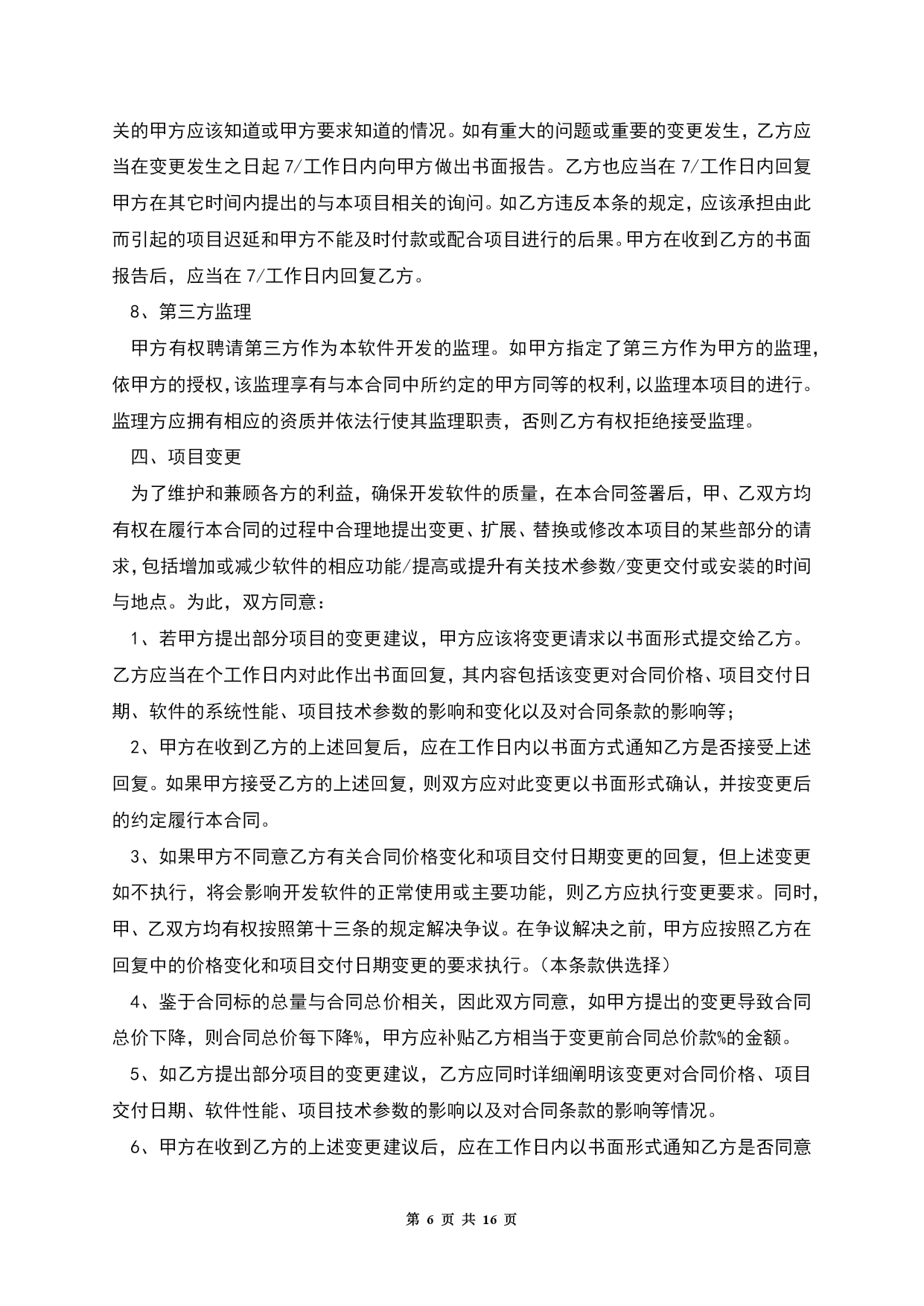 关的甲方应该知道或甲方要求知道的情况。如有重大的问题或重要的变更发生，乙方应当在变更发生之日起 7/工作日内向甲方做出书面报告。乙方也应当在 7/工作日内回复甲方在其它时间内提出的与本项目相关的询问。如乙方违反本条的规定，应该承担由此而引起的项目迟延和甲方不能及时付款或配合项目进行的后果。甲方在收到乙方的书面报告后，应当在 7/工作日内回复乙方。

8、第三方监理

甲方有权聘请第三方作为本软件开发的监理。如甲方指定了第三方作为甲方的监理，依甲方的授权，该监理享有与本合同中所约定的甲方同等的权利，以监理本项目的进行。监理方应拥有相应的资质并依法行使其监理职责，否则乙方有权拒绝接受监理。

四、项目变更

为了维护和兼顾各方的利益，确保开发软件的质量，在本合同签署后，甲、乙双方均有权在履行本合同的过程中合理地提出变更、扩展、替换或修改本项目的某些部分的请求，包括增加或减少软件的相应功能/提高或提升有关技术参数/变更交付或安装的时间与地点。为此，双方同意：

1、若甲方提出部分项目的变更建议，甲方应该将变更请求以书面形式提交给乙方。乙方应当在个工作日内对此作出书面回复，其内容包括该变更对合同价格、项目交付日期、软件的系统性能、项目技术参数的影响和变化以及对合同条款的影响等；

2、甲方在收到乙方的上述回复后，应在工作日内以书面方式通知乙方是否接受上述回复。如果甲方接受乙方的上述回复，则双方应对此变更以书面形式确认，并按变更后的约定履行本合同。

3、如果甲方不同意乙方有关合同价格变化和项目交付日期变更的回复，但上述变更如不执行，将会影响开发软件的正常使用或主要功能，则乙方应执行变更要求。同时，甲、乙双方均有权按照第十三条的规定解决争议。在争议解决之前，甲方应按照乙方在回复中的价格变化和项目交付日期变更的要求执行。（本条款供选择）

4、鉴于合同标的总量与合同总价相关，因此双方同意，如甲方提出的变更导致合同总价下降，则合同总价每下降%，甲方应补贴乙方相当于变更前合同总价款%的金额。

5、如乙方提出部分项目的变更建议，乙方应同时详细阐明该变更对合同价格、项目交付日期、软件性能、项目技术参数的影响以及对合同条款的影响等情况。

6、甲方在收到乙方的上述变更建议后，应在工作日内以书面形式通知乙方是否同意

第 6 页 共 16 页